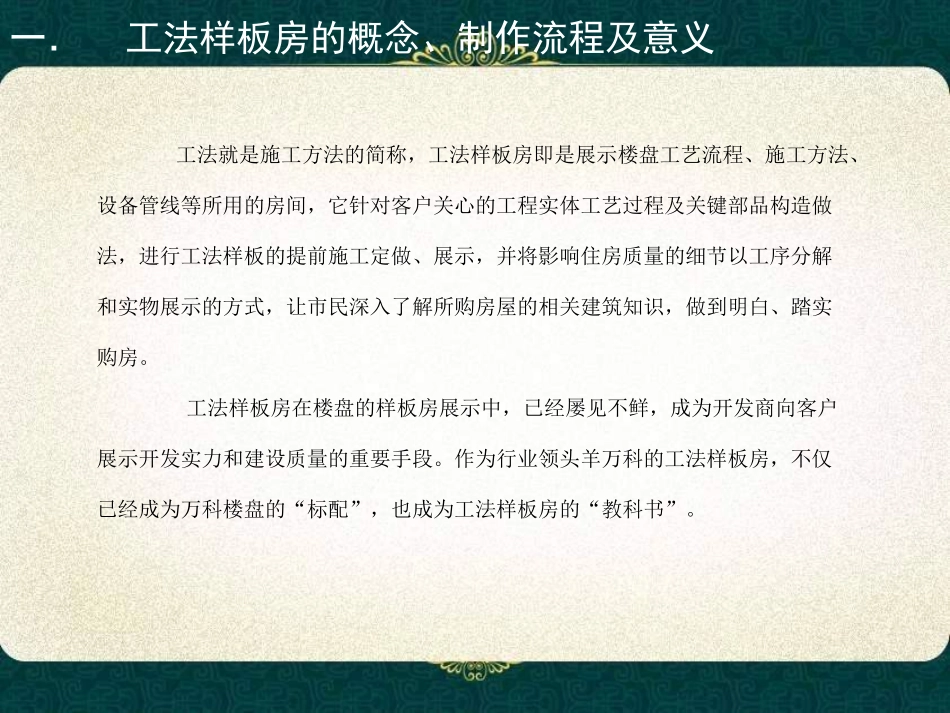 一. 工法样板房的概念、制作流程及意义

工法就是施工方法的简称，工法样板房即是展示楼盘工艺流程、施工方法、设备管线等所用的房间，它针对客户关心的工程实体工艺过程及关键部品构造做法，进行工法样板的提前施工定做、展示，并将影响住房质量的细节以工序分解和实物展示的方式，让市民深入了解所购房屋的相关建筑知识，做到明白、踏实购房。

工法样板房在楼盘的样板房展示中，已经屡见不鲜，成为开发商向客户展示开发实力和建设质量的重要手段。作为行业领头羊万科的工法样板房，不仅已经成为万科楼盘的“标配”，也成为工法样板房的“教科书”。